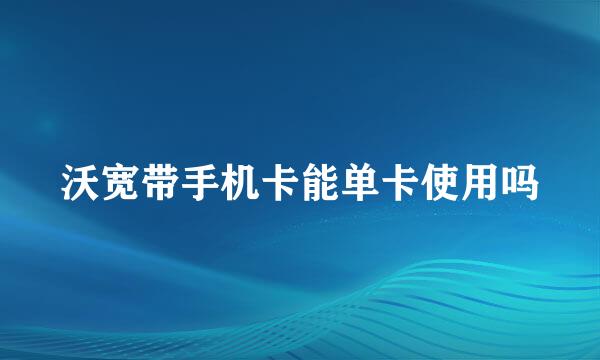 沃宽带手机卡能单卡使用吗